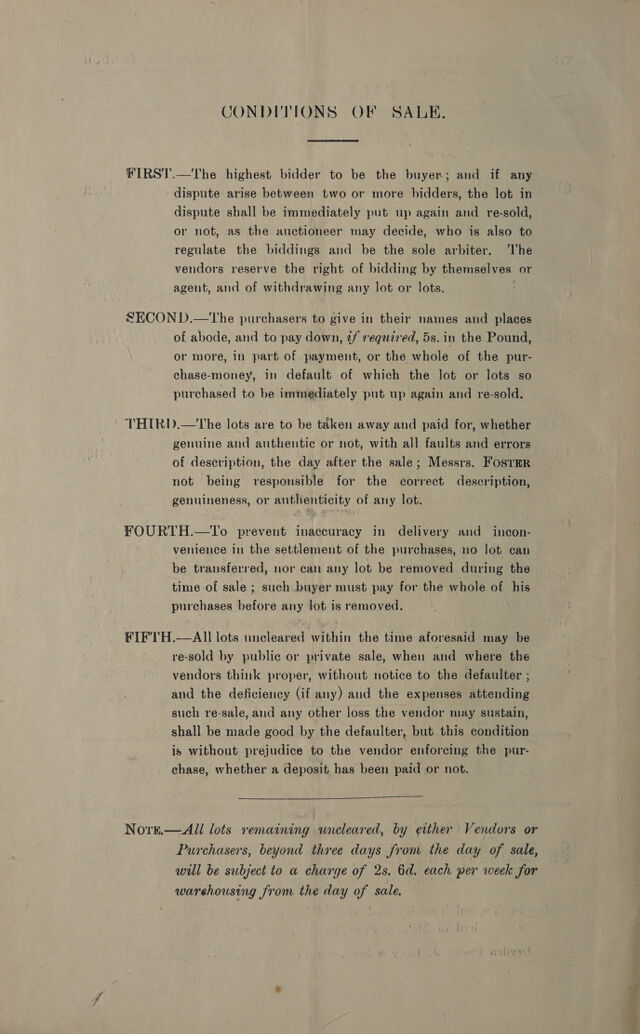 CONDITIONS OF SALE.

FIRST.—The highest bidder to be the buyer; and if any dispute arise between two or more bidders, the lot in dispute shall be immediately put up again and re-sold, or not, as the auctioneer may decide, who is also to regulate the biddings and be the sole arbiter. The vendors reserve the right of bidding by themselves or agent, and of withdrawing any lot or lots.

SECOND.—The purchasers to give in their names and places of abode, and to pay down, if required, 5s. in the Pound, or more, in part of payment, or the whole of the purchase-money, in default of which the lot or lots so purchased to be immediately put up again and re-sold.

THIRD.—The lots are to be taken away and paid for, whether genuine and authentic or not, with all faults and errors of description, the day after the sale; Messrs. FOSTER not being responsible for the correct description, genuineness, or authenticity of any lot.

FOURTH.—To prevent inaccuracy in delivery and inconvenience in the settlement of the purchases, no lot can be transferred, nor can any lot be removed during the time of sale; such buyer must pay for the whole of his purchases before any lot is removed.

FIFTH.—All lots uncleared within the time aforesaid may be re-sold by public or private sale, when and where the vendors think proper, without notice to the defaulter; and the deficiency (if any) and the expenses attending such re-sale, and any other loss the vendor may sustain, shall be made good by the defaulter, but this condition is without prejudice to the vendor enforcing the purchase, whether a deposit has been paid or not.

NOTE.—All lots remaining uncleared, by either Vendors or Purchasers, beyond three days from the day of sale, will be subject to a charge of 2s. 6d. each per week for warehousing from the day of sale.